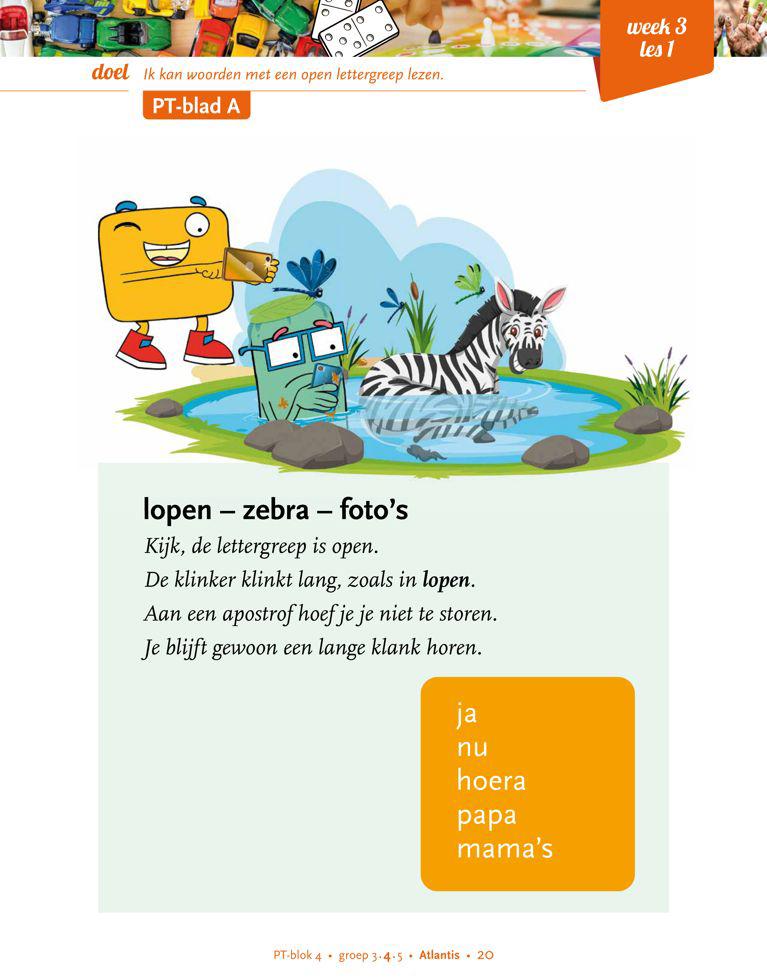 week 3
les 1

doel Ik kan woorden met een open lettergreep lezen.

PT-blad A

lopen – zebra – foto's

Kijk, de lettergreep is open.
De klinker klinkt lang, zoals in lopen.
Aan een apostrof hoef je je niet te storen.
Je blijft gewoon een lange klank horen.

ja
nu
hoera
papa
mama's

PT-blok 4 • groep 3-4-5 • Atlantis • 20